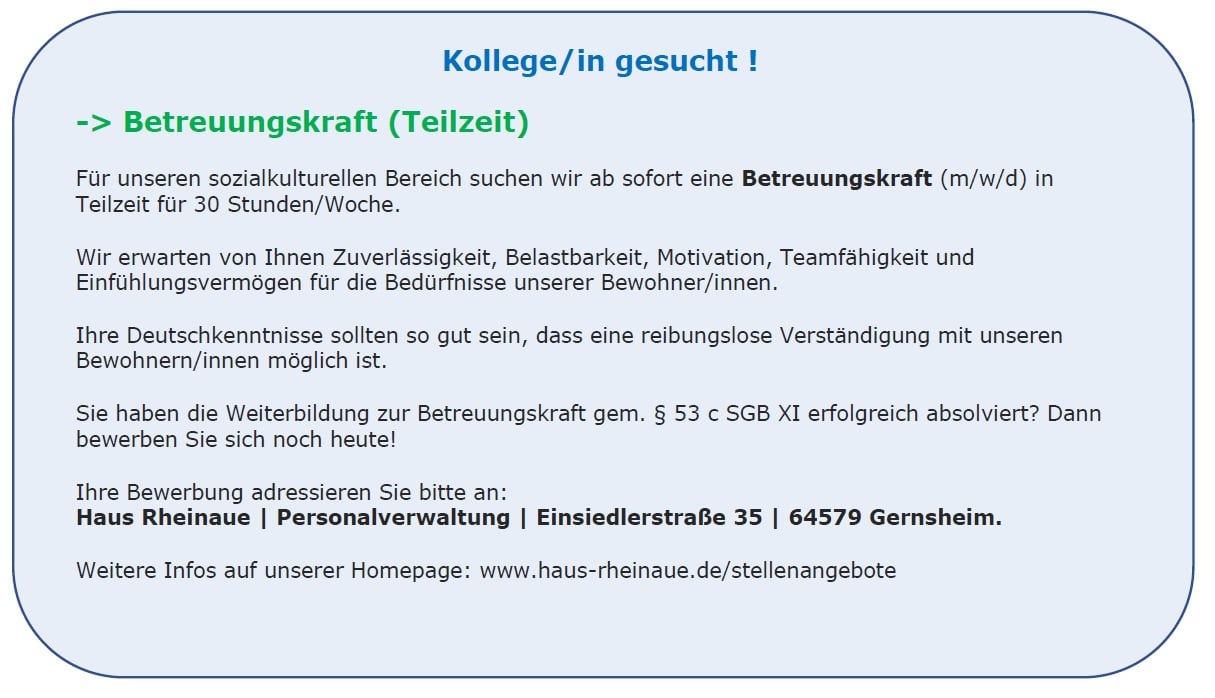 Kollege/in gesucht !

-> Betreuungskraft (Teilzeit)

Für unseren sozialkulturellen Bereich suchen wir ab sofort eine Betreuungskraft (m/w/d) in Teilzeit für 30 Stunden/Woche.

Wir erwarten von Ihnen Zuverlässigkeit, Belastbarkeit, Motivation, Teamfähigkeit und Einfühlungsvermögen für die Bedürfnisse unserer Bewohner/innen.

Ihre Deutschkenntnisse sollten so gut sein, dass eine reibungslose Verständigung mit unseren Bewohnern/innen möglich ist.

Sie haben die Weiterbildung zur Betreuungskraft gem. § 53 c SGB XI erfolgreich absolviert? Dann bewerben Sie sich noch heute!

Ihre Bewerbung adressieren Sie bitte an:
Haus Rheinaue | Personalverwaltung | Einsiedlerstraße 35 | 64579 Gernsheim.

Weitere Infos auf unserer Homepage: www.haus-rheinaue.de/stellenangebote